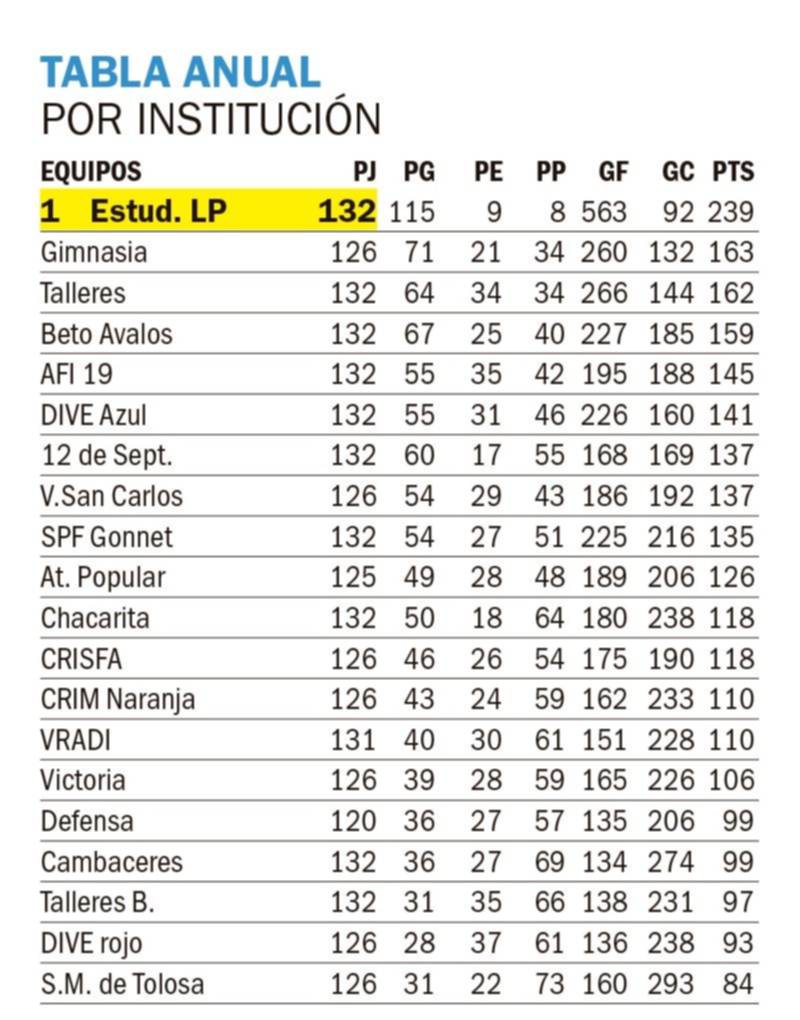 TABLA ANUAL
POR INSTITUCIÓN

| EQUIPOS | PJ | PG | PE | PP | GF | GC | PTS |
|---|---|---|---|---|---|---|---|
| 1 Estud. LP | 132 | 115 | 9 | 8 | 563 | 92 | 239 |
| Gimnasia | 126 | 71 | 21 | 34 | 260 | 132 | 163 |
| Talleres | 132 | 64 | 34 | 34 | 266 | 144 | 162 |
| Beto Avalos | 132 | 67 | 25 | 40 | 227 | 185 | 159 |
| AFI 19 | 132 | 55 | 35 | 42 | 195 | 188 | 145 |
| DIVE Azul | 132 | 55 | 31 | 46 | 226 | 160 | 141 |
| 12 de Sept. | 132 | 60 | 17 | 55 | 168 | 169 | 137 |
| V.San Carlos | 126 | 54 | 29 | 43 | 186 | 192 | 137 |
| SPF Gonnet | 132 | 54 | 27 | 51 | 225 | 216 | 135 |
| At. Popular | 125 | 49 | 28 | 48 | 189 | 206 | 126 |
| Chacarita | 132 | 50 | 18 | 64 | 180 | 238 | 118 |
| CRISFA | 126 | 46 | 26 | 54 | 175 | 190 | 118 |
| CRIM Naranja | 126 | 43 | 24 | 59 | 162 | 233 | 110 |
| VRADI | 131 | 40 | 30 | 61 | 151 | 228 | 110 |
| Victoria | 126 | 39 | 28 | 59 | 165 | 226 | 106 |
| Defensa | 120 | 36 | 27 | 57 | 135 | 206 | 99 |
| Cambaceres | 132 | 36 | 27 | 69 | 134 | 274 | 99 |
| Talleres B. | 132 | 31 | 35 | 66 | 138 | 231 | 97 |
| DIVE rojo | 126 | 28 | 37 | 61 | 136 | 238 | 93 |
| S.M. de Tolosa | 126 | 31 | 22 | 73 | 160 | 293 | 84 |